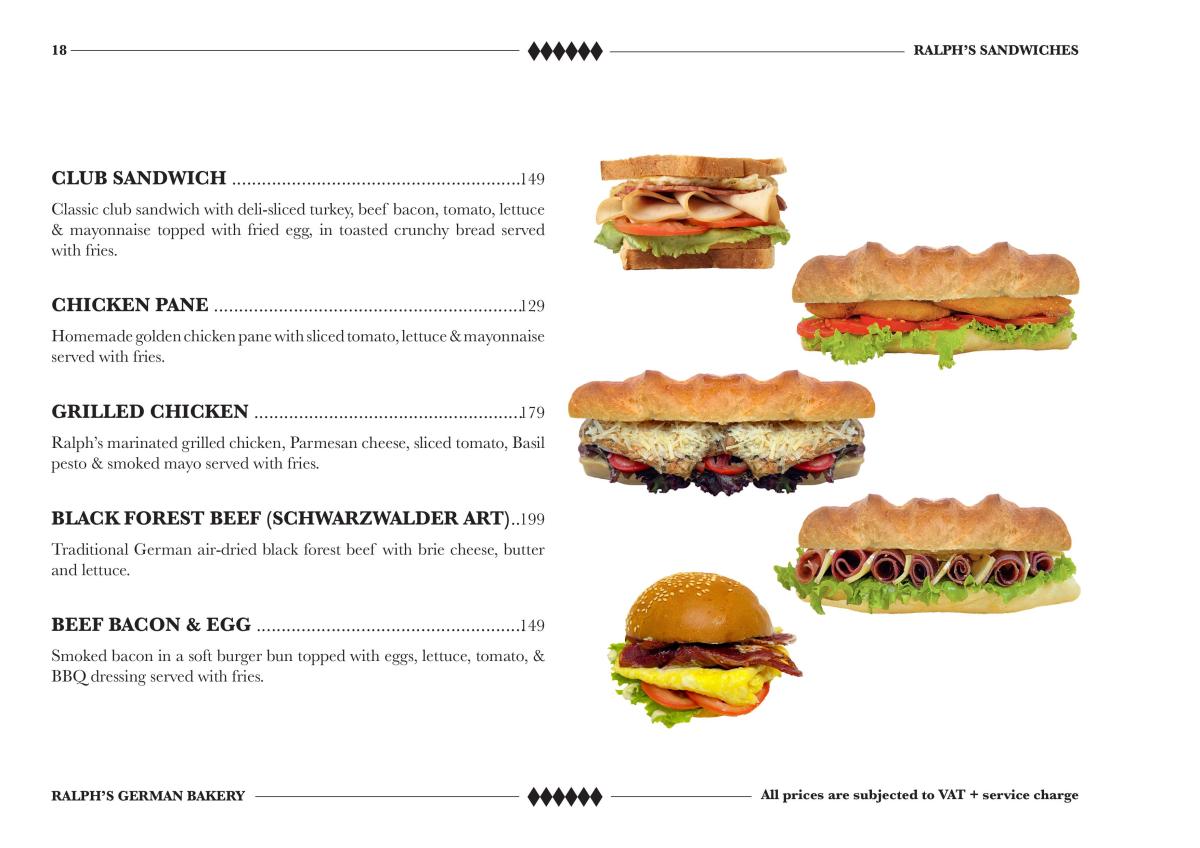 18

RALPH'S SANDWICHES

CLUB SANDWICH 149

Classic club sandwich with deli-sliced turkey, beef bacon, tomato, lettuce & mayonnaise topped with fried egg, in toasted crunchy bread served with fries.

CHICKEN PANE 129

Homemade golden chicken pane with sliced tomato, lettuce & mayonnaise served with fries.

GRILLED CHICKEN 179

Ralph's marinated grilled chicken, Parmesan cheese, sliced tomato, Basil pesto & smoked mayo served with fries.

BLACK FOREST BEEF (SCHWARZWALDER ART) 199

Traditional German air-dried black forest beef with brie cheese, butter and lettuce.

BEEF BACON & EGG 149

Smoked bacon in a soft burger bun topped with eggs, lettuce, tomato, & BBQ dressing served with fries.

RALPH'S GERMAN BAKERY

All prices are subjected to VAT + service charge